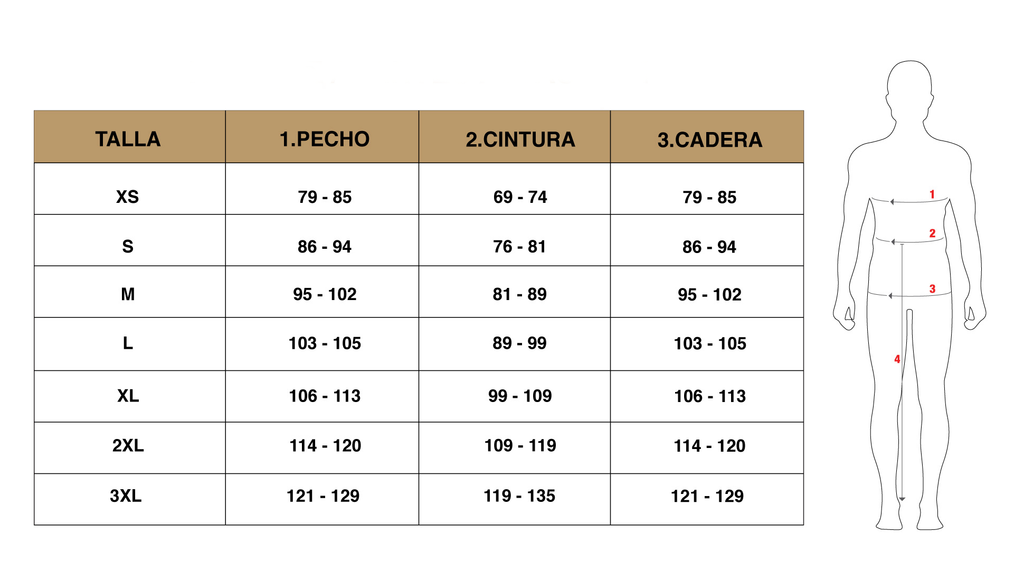 | TALLA | 1.PECHO | 2.CINTURA | 3.CADERA |
|---|---|---|---|
| XS | 79 - 85 | 69 - 74 | 79 - 85 |
| S | 86 - 94 | 76 - 81 | 86 - 94 |
| M | 95 - 102 | 81 - 89 | 95 - 102 |
| L | 103 - 105 | 89 - 99 | 103 - 105 |
| XL | 106 - 113 | 99 - 109 | 106 - 113 |
| 2XL | 114 - 120 | 109 - 119 | 114 - 120 |
| 3XL | 121 - 129 | 119 - 135 | 121 - 129 |

1
2
3
4